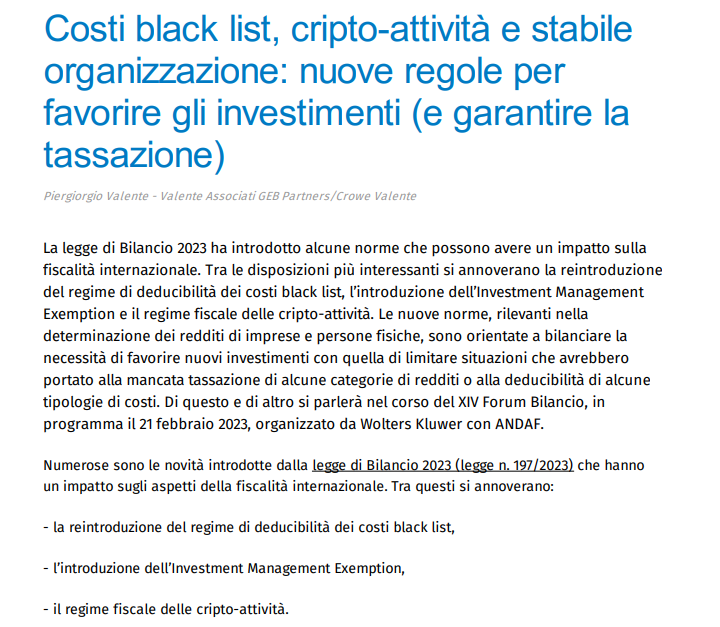 Costi black list, cripto-attività e stabile organizzazione: nuove regole per favorire gli investimenti (e garantire la tassazione)

Piergiorgio Valente - Valente Associati GEB Partners/Crowe Valente

La legge di Bilancio 2023 ha introdotto alcune norme che possono avere un impatto sulla fiscalità internazionale. Tra le disposizioni più interessanti si annoverano la reintroduzione del regime di deducibilità dei costi black list, l'introduzione dell'Investment Management Exemption e il regime fiscale delle cripto-attività. Le nuove norme, rilevanti nella determinazione dei redditi di imprese e persone fisiche, sono orientate a bilanciare la necessità di favorire nuovi investimenti con quella di limitare situazioni che avrebbero portato alla mancata tassazione di alcune categorie di redditi o alla deducibilità di alcune tipologie di costi. Di questo e di altro si parlerà nel corso del XIV Forum Bilancio, in programma il 21 febbraio 2023, organizzato da Wolters Kluwer con ANDAF.

Numerose sono le novità introdotte dalla legge di Bilancio 2023 (legge n. 197/2023) che hanno un impatto sugli aspetti della fiscalità internazionale. Tra questi si annoverano:

- la reintroduzione del regime di deducibilità dei costi black list,

- l'introduzione dell'Investment Management Exemption,

- il regime fiscale delle cripto-attività.